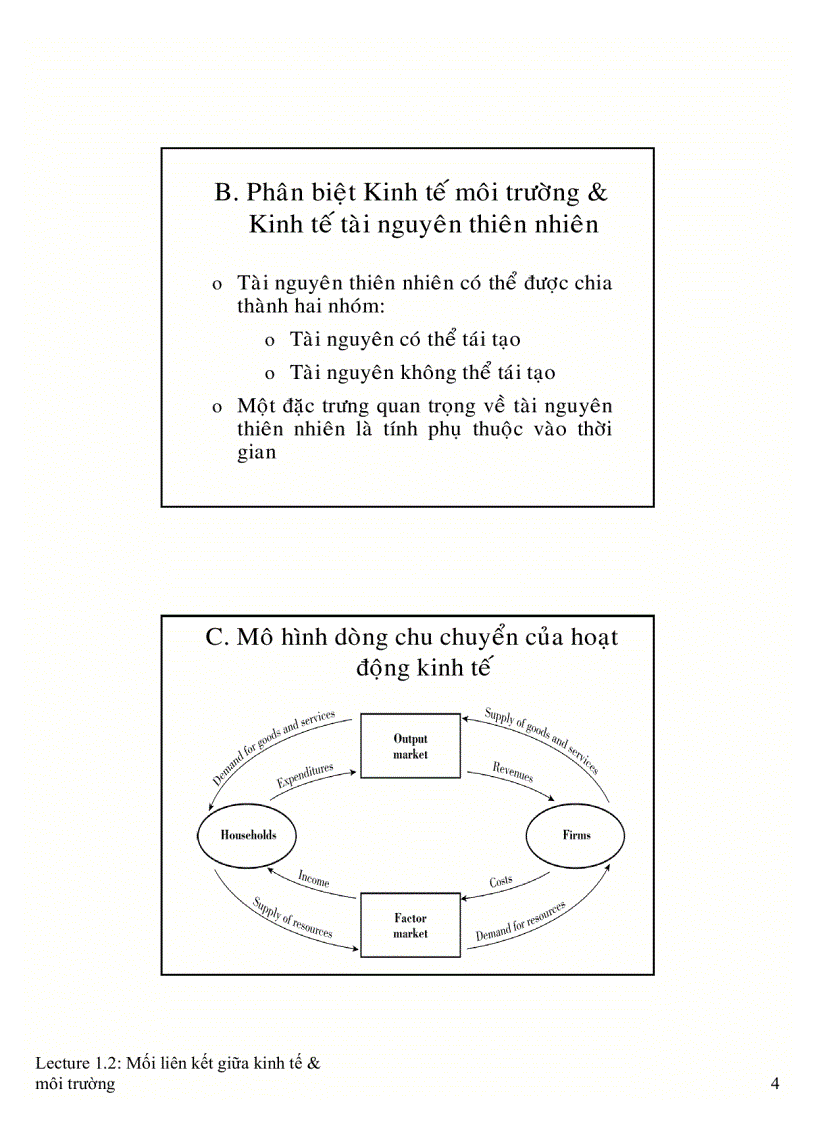 B. Phân biệt Kinh tế môi trường & Kinh tế tài nguyên thiên nhiên

o Tài nguyên thiên nhiên có thể được chia thành hai nhóm:

o Tài nguyên có thể tái tạo

o Tài nguyên không thể tái tạo

o Một đặc trưng quan trọng về tài nguyên thiên nhiên là tính phụ thuộc vào thời gian

C. Mô hình dòng chu chuyển của hoạt động kinh tế

Demand for goods and services

Output market

Supply of goods and services

Expenditures

Revenues

Households

Firms

Income

Costs

Supply of resources

Factor market

Demand for resources

Lecture 1.2: Mối liên kết giữa kinh tế & môi trường

4